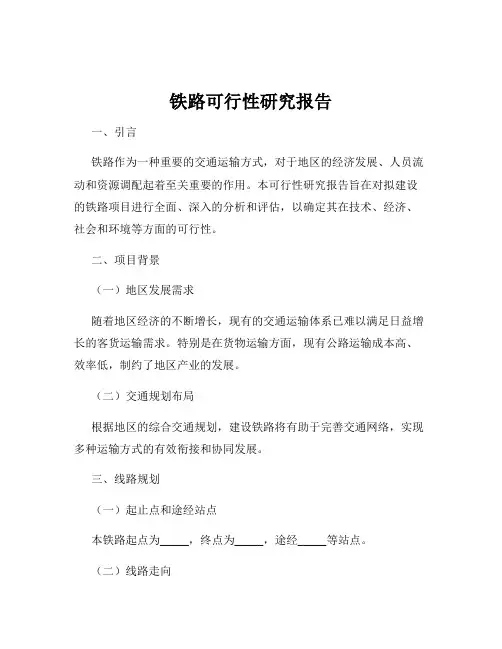 铁路可行性研究报告

一、引言

铁路作为一种重要的交通运输方式，对于地区的经济发展、人员流动和资源调配起着至关重要的作用。本可行性研究报告旨在对拟建设的铁路项目进行全面、深入的分析和评估，以确定其在技术、经济、社会和环境等方面的可行性。

二、项目背景

（一）地区发展需求

随着地区经济的不断增长，现有的交通运输体系已难以满足日益增长的客货运输需求。特别是在货物运输方面，现有公路运输成本高、效率低，制约了地区产业的发展。

（二）交通规划布局

根据地区的综合交通规划，建设铁路将有助于完善交通网络，实现多种运输方式的有效衔接和协同发展。

三、线路规划

（一）起止点和途经站点

本铁路起点为_____，终点为_____，途经_____等站点。

（二）线路走向